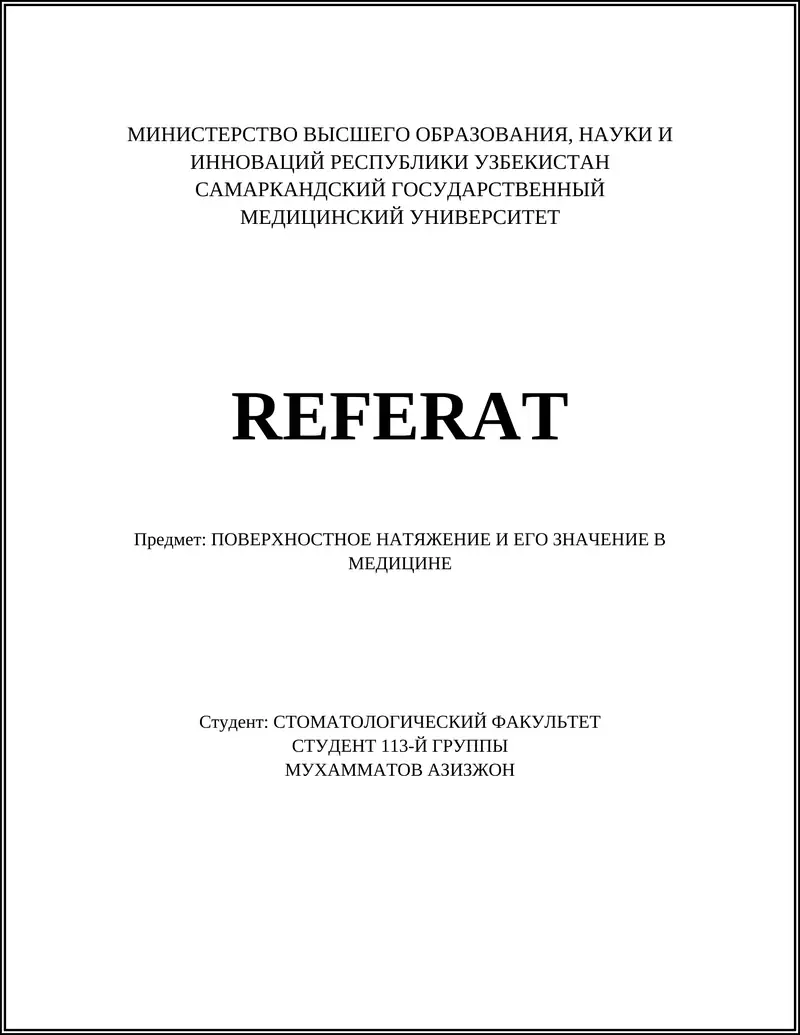 МИНИСТЕРСТВО ВЫСШЕГО ОБРАЗОВАНИЯ, НАУКИ И ИННОВАЦИЙ РЕСПУБЛИКИ УЗБЕКИСТАН САМАРКАНДСКИЙ ГОСУДАРСТВЕННЫЙ МЕДИЦИНСКИЙ УНИВЕРСИТЕТ

REFERAT

Предмет: ПОВЕРХНОСТНОЕ НАТЯЖЕНИЕ И ЕГО ЗНАЧЕНИЕ В МЕДИЦИНЕ

Студент: СТОМАТОЛОГИЧЕСКИЙ ФАКУЛЬТЕТ
СТУДЕНТ 113-Й ГРУППЫ
МУХАММАТОВ АЗИЗЖОН